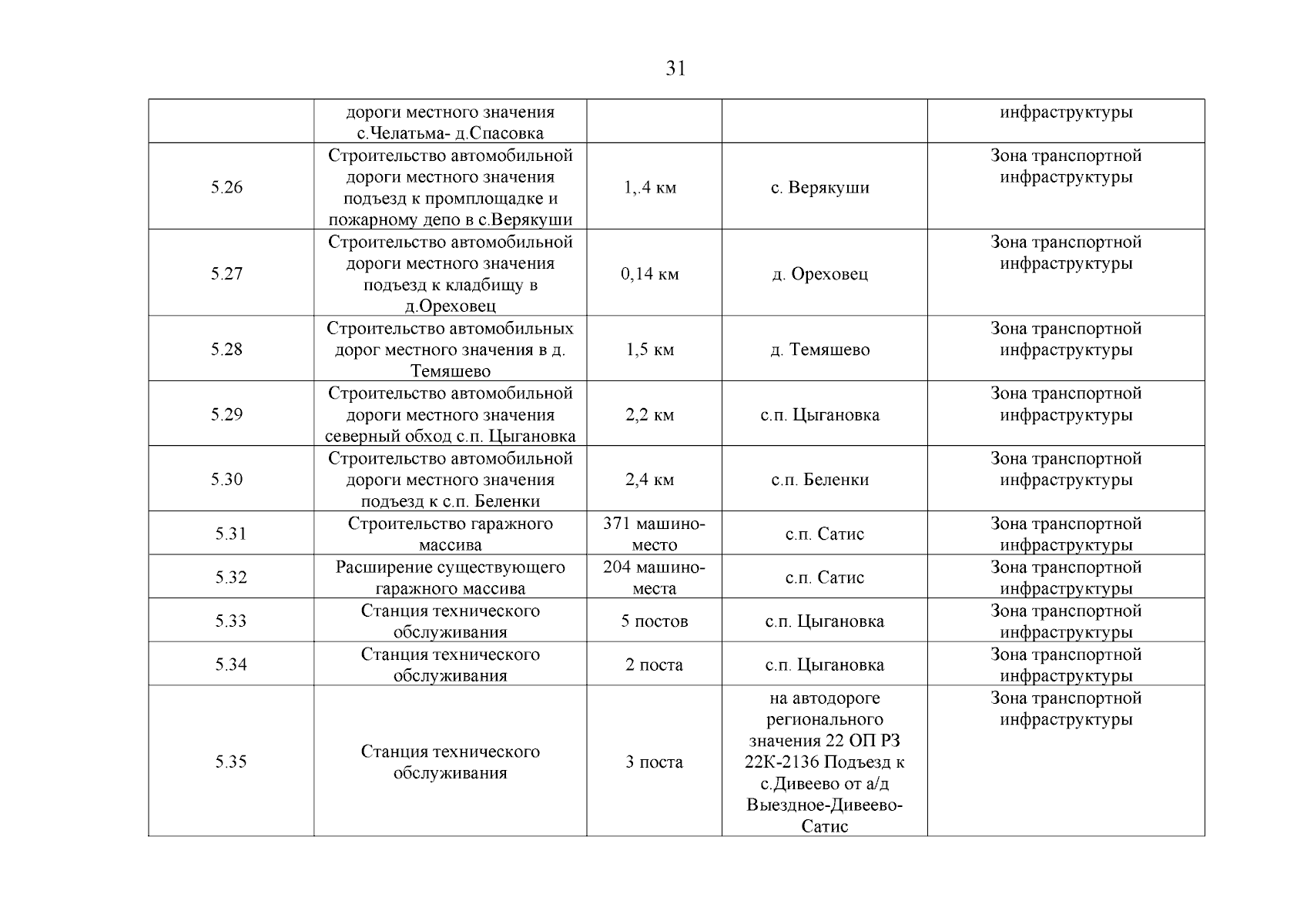 31

|  |  |  |  |  |
|---|---|---|---|---|
|  | дороги местного значения с.Челатьма- д.Спасовка |  |  | инфраструктуры |
| 5.26 | Строительство автомобильной дороги местного значения подъезд к промплощадке и пожарному депо в с.Верякуши | 1,.4 км | с. Верякуши | Зона транспортной инфраструктуры |
| 5.27 | Строительство автомобильной дороги местного значения подъезд к кладбищу в д.Ореховец | 0,14 км | д. Ореховец | Зона транспортной инфраструктуры |
| 5.28 | Строительство автомобильных дорог местного значения в д. Темяшево | 1,5 км | д. Темяшево | Зона транспортной инфраструктуры |
| 5.29 | Строительство автомобильной дороги местного значения северный обход с.п. Цыгановка | 2,2 км | с.п. Цыгановка | Зона транспортной инфраструктуры |
| 5.30 | Строительство автомобильной дороги местного значения подъезд к с.п. Беленки | 2,4 км | с.п. Беленки | Зона транспортной инфраструктуры |
| 5.31 | Строительство гаражного массива | 371 машино-место | с.п. Сатис | Зона транспортной инфраструктуры |
| 5.32 | Расширение существующего гаражного массива | 204 машино-места | с.п. Сатис | Зона транспортной инфраструктуры |
| 5.33 | Станция технического обслуживания | 5 постов | с.п. Цыгановка | Зона транспортной инфраструктуры |
| 5.34 | Станция технического обслуживания | 2 поста | с.п. Цыгановка | Зона транспортной инфраструктуры |
| 5.35 | Станция технического обслуживания | 3 поста | на автодороге регионального значения 22 ОП РЗ 22К-2136 Подъезд к с.Дивеево от а/д Выездное-Дивеево-Сатис | Зона транспортной инфраструктуры |